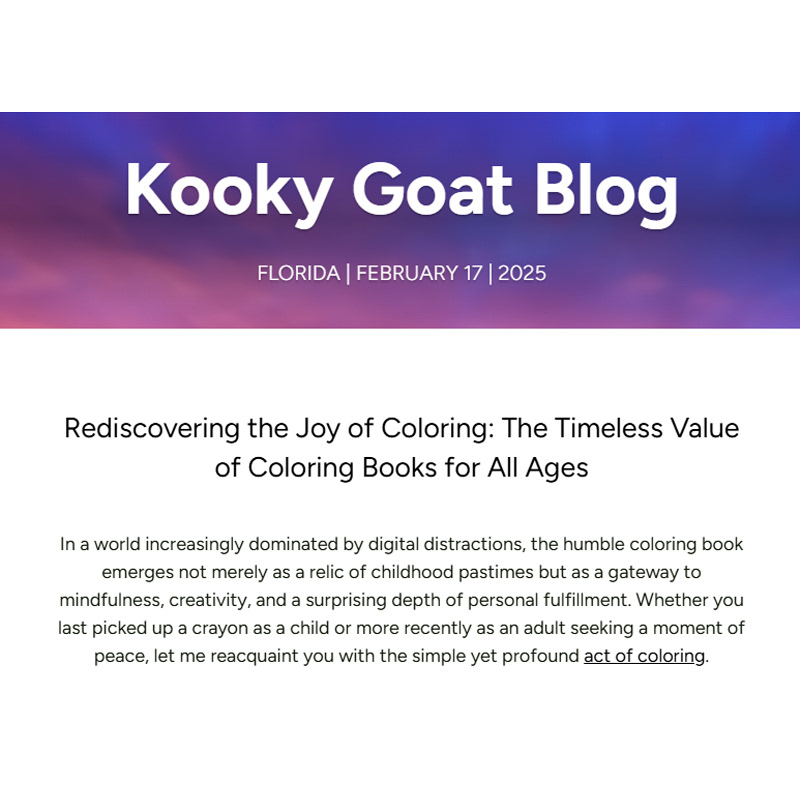 Kooky Goat Blog

FLORIDA | FEBRUARY 17 | 2025

Rediscovering the Joy of Coloring: The Timeless Value of Coloring Books for All Ages

In a world increasingly dominated by digital distractions, the humble coloring book emerges not merely as a relic of childhood pastimes but as a gateway to mindfulness, creativity, and a surprising depth of personal fulfillment. Whether you last picked up a crayon as a child or more recently as an adult seeking a moment of peace, let me reacquaint you with the simple yet profound act of coloring.